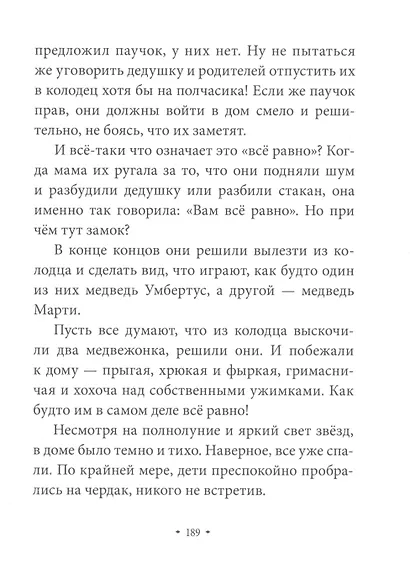 предложил паучок, у них нет. Ну не пытаться же уговорить дедушку и родителей отпустить их в колодец хотя бы на полчасика! Если же паучок прав, они должны войти в дом смело и решительно, не боясь, что их заметят.

И всё-таки что означает это «всё равно»? Когда мама их ругала за то, что они подняли шум и разбудили дедушку или разбили стакан, она именно так говорила: «Вам всё равно». Но при чём тут замок?

В конце концов они решили вылезти из колодца и сделать вид, что играют, как будто один из них медведь Умбертус, а другой — медведь Марти.

Пусть все думают, что из колодца выскочили два медвежонка, решили они. И побежали к дому — прыгая, хрюкая и фыркая, гримасничая и хохоча над собственными ужимками. Как будто им в самом деле всё равно!

Несмотря на полнолуние и яркий свет звёзд, в доме было темно и тихо. Наверное, все уже спали. По крайней мере, дети преспокойно пробрались на чердак, никого не встретив.

• 189 •